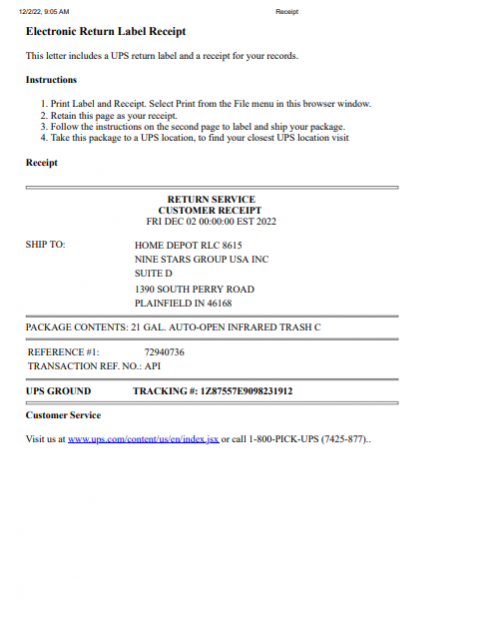 12/2/22, 9:05 AM Receipt

Electronic Return Label Receipt

This letter includes a UPS return label and a receipt for your records.

Instructions

1. Print Label and Receipt. Select Print from the File menu in this browser window.
2. Retain this page as your receipt.
3. Follow the instructions on the second page to label and ship your package.
4. Take this package to a UPS location, to find your closest UPS location visit

Receipt

RETURN SERVICE
CUSTOMER RECEIPT
FRI DEC 02 00:00:00 EST 2022

SHIP TO:
HOME DEPOT RLC 8615
NINE STARS GROUP USA INC
SUITE D
1390 SOUTH PERRY ROAD
PLAINFIELD IN 46168

PACKAGE CONTENTS: 21 GAL. AUTO-OPEN INFRARED TRASH C

REFERENCE #1: 72940736
TRANSACTION REF. NO.: API

UPS GROUND TRACKING #: 1Z87557E9098231912

Customer Service

Visit us at www.ups.com/content/us/en/index.jsx or call 1-800-PICK-UPS (7425-877)..